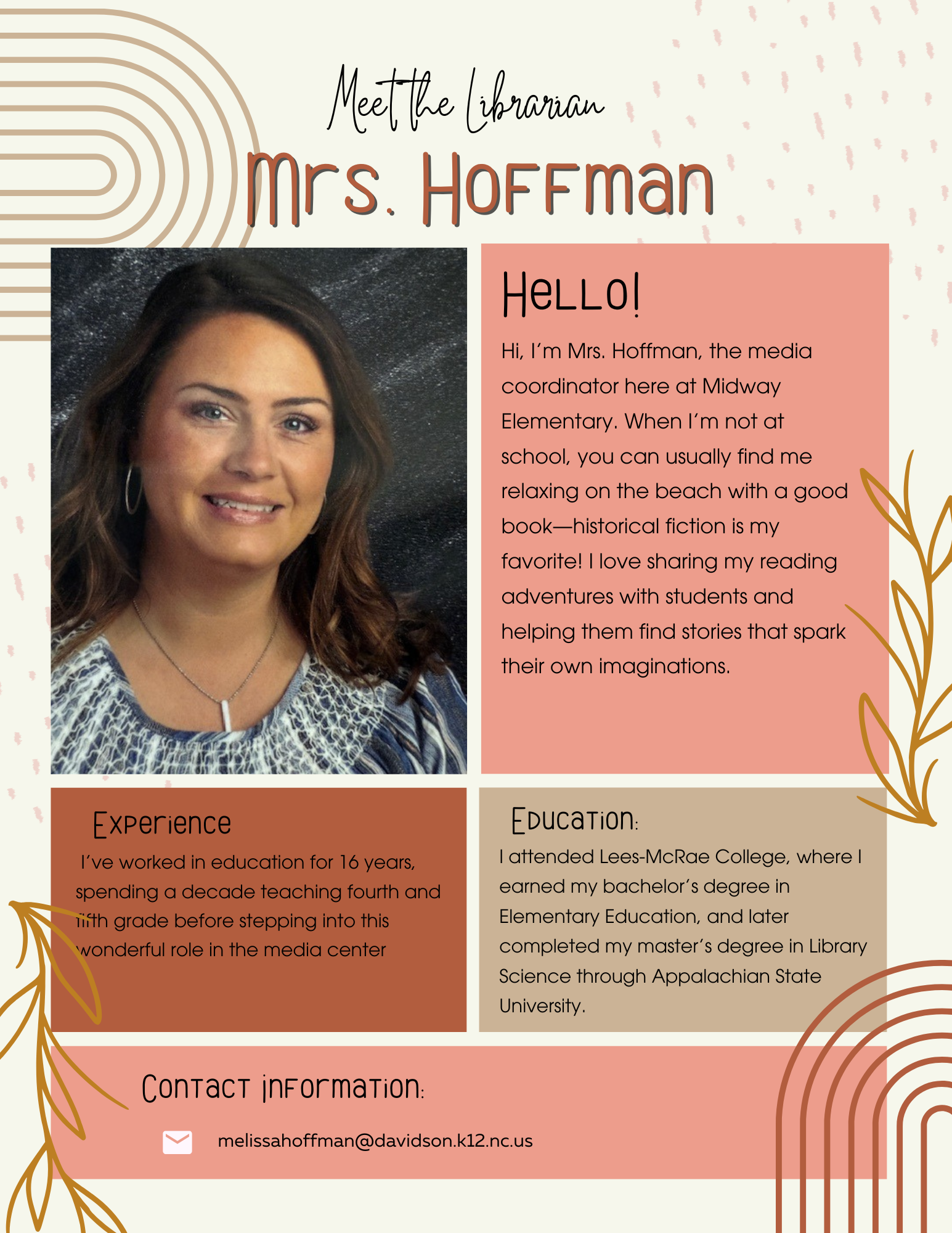 Meet the Librarian

Mrs. Hoffman

Hello!

Hi, I'm Mrs. Hoffman, the media coordinator here at Midway Elementary. When I'm not at school, you can usually find me relaxing on the beach with a good book—historical fiction is my favorite! I love sharing my reading adventures with students and helping them find stories that spark their own imaginations.

Experience

I've worked in education for 16 years, spending a decade teaching fourth and fifth grade before stepping into this wonderful role in the media center

Education:

I attended Lees-McRae College, where I earned my bachelor's degree in Elementary Education, and later completed my master's degree in Library Science through Appalachian State University.

Contact information:

melissahoffman@davidson.k12.nc.us